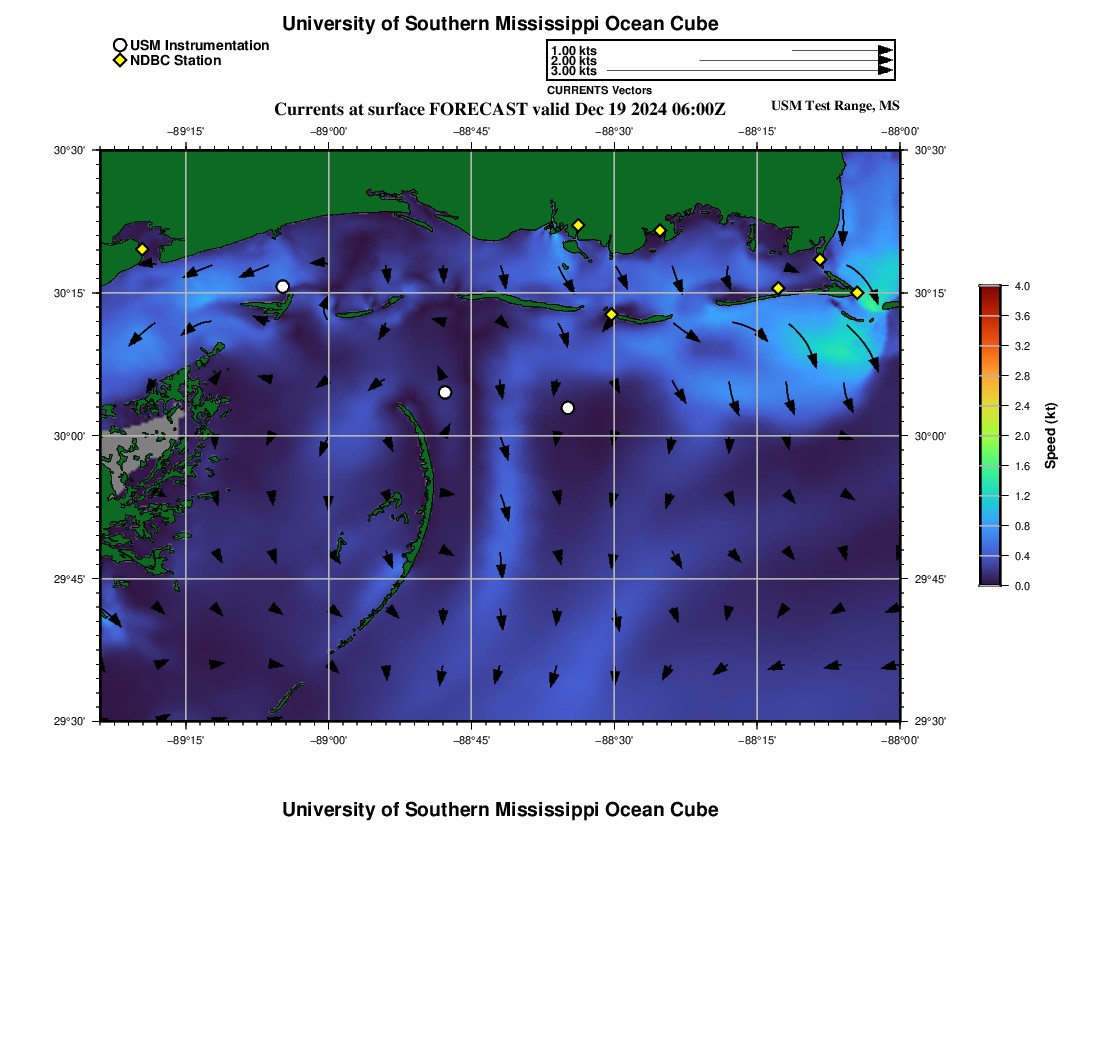 University of Southern Mississippi Ocean Cube

USM Instrumentation
NDBC Station

1.00 kts
2.00 kts
3.00 kts
CURRENTS Vectors

Currents at surface FORECAST valid Dec 19 2024 06:00Z

USM Test Range, MS

−89°15' −89°00' −88°45' −88°30' −88°15' −88°00'

30°30'
30°15'
30°00'
29°45'
29°30'

30°30'
30°15'
30°00'
29°45'
29°30'

−89°15' −89°00' −88°45' −88°30' −88°15' −88°00'

4.0
3.6
3.2
2.8
2.4
2.0
1.6
1.2
0.8
0.4
0.0
Speed (kt)

University of Southern Mississippi Ocean Cube